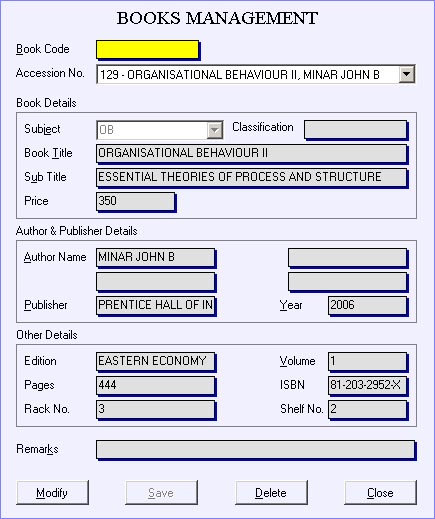 BOOKS MANAGEMENT

Book Code

Accession No. 129 - ORGANISATIONAL BEHAVIOUR II, MINAR JOHN B

Book Details

Subject OB

Classification

Book Title ORGANISATIONAL BEHAVIOUR II

Sub Title ESSENTIAL THEORIES OF PROCESS AND STRUCTURE

Price 350

Author & Publisher Details

Author Name MINAR JOHN B

Publisher PRENTICE HALL OF IN

Year 2006

Other Details

Edition EASTERN ECONOMY

Volume 1

Pages 444

ISBN 81-203-2952-X

Rack No. 3

Shelf No. 2

Remarks

Modify

Save

Delete

Close